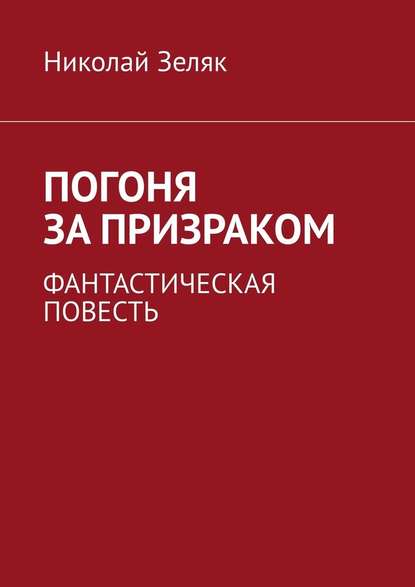 Николай Зеляк

ПОГОНЯ ЗА ПРИЗРАКОМ

ФАНТАСТИЧЕСКАЯ ПОВЕСТЬ